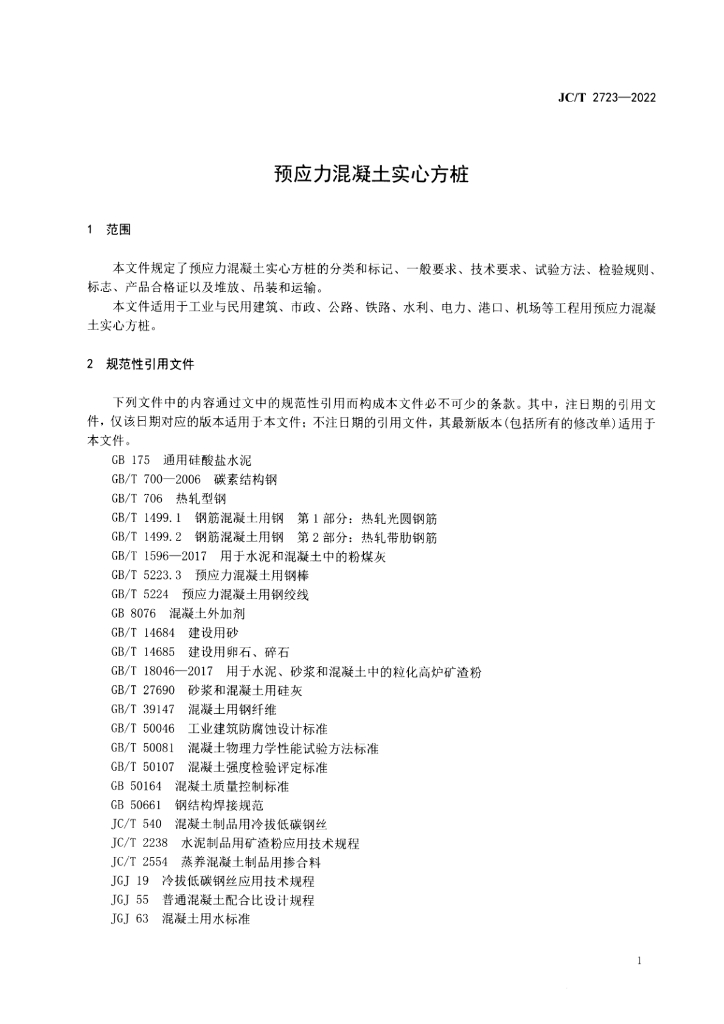 JC/T 2723—2022

预应力混凝土实心方桩

1 范围

本文件规定了预应力混凝土实心方桩的分类和标记、一般要求、技术要求、试验方法、检验规则、标志、产品合格证以及堆放、吊装和运输。

本文件适用于工业与民用建筑、市政、公路、铁路、水利、电力、港口、机场等工程用预应力混凝土实心方桩。

2 规范性引用文件

下列文件中的内容通过文中的规范性引用而构成本文件必不可少的条款。其中，注日期的引用文件，仅该日期对应的版本适用于本文件；不注日期的引用文件，其最新版本(包括所有的修改单)适用于本文件。

GB 175 通用硅酸盐水泥
GB/T 700—2006 碳素结构钢
GB/T 706 热轧型钢
GB/T 1499.1 钢筋混凝土用钢 第1部分：热轧光圆钢筋
GB/T 1499.2 钢筋混凝土用钢 第2部分：热轧带肋钢筋
GB/T 1596—2017 用于水泥和混凝土中的粉煤灰
GB/T 5223.3 预应力混凝土用钢棒
GB/T 5224 预应力混凝土用钢绞线
GB 8076 混凝土外加剂
GB/T 14684 建设用砂
GB/T 14685 建设用卵石、碎石
GB/T 18046—2017 用于水泥、砂浆和混凝土中的粒化高炉矿渣粉
GB/T 27690 砂浆和混凝土用硅灰
GB/T 39147 混凝土用钢纤维
GB/T 50046 工业建筑防腐蚀设计标准
GB/T 50081 混凝土物理力学性能试验方法标准
GB/T 50107 混凝土强度检验评定标准
GB 50164 混凝土质量控制标准
GB 50661 钢结构焊接规范
JC/T 540 混凝土制品用冷拔低碳钢丝
JC/T 2238 水泥制品用矿渣粉应用技术规程
JC/T 2554 蒸养混凝土制品用掺合料
JGJ 19 冷拔低碳钢丝应用技术规程
JGJ 55 普通混凝土配合比设计规程
JGJ 63 混凝土用水标准

1